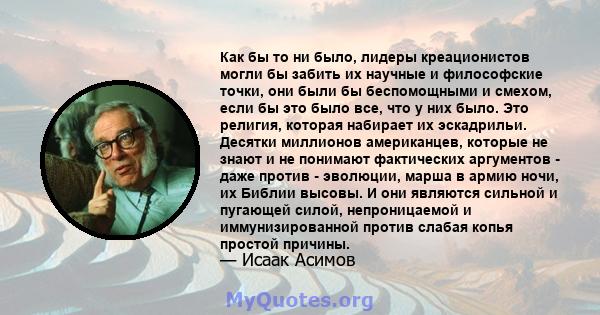 Как бы то ни было, лидеры креационистов могли бы забить их научные и философские точки, они были бы беспомощными и смехом, если бы это было все, что у них было. Это религия, которая набирает их эскадрильи. Десятки миллионов американцев, которые не знают и не понимают фактических аргументов - даже против - эволюции, марша в армию ночи, их Библии высовы. И они являются сильной и пугающей силой, непроницаемой и иммунизированной против слабая копья простой причины.
— Исаак Асимов

MyQuotes.org